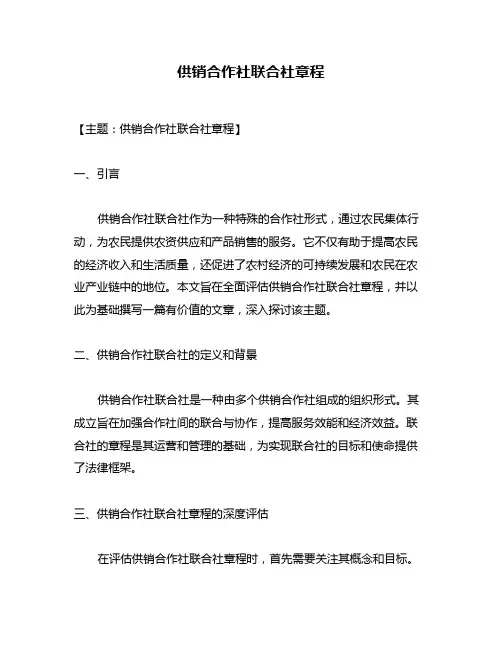 供销合作社联合社章程

【主题：供销合作社联合社章程】

一、引言

供销合作社联合社作为一种特殊的合作社形式，通过农民集体行动，为农民提供农资供应和产品销售的服务。它不仅有助于提高农民的经济收入和生活质量，还促进了农村经济的可持续发展和农民在农业产业链中的地位。本文旨在全面评估供销合作社联合社章程，并以此为基础撰写一篇有价值的文章，深入探讨该主题。

二、供销合作社联合社的定义和背景

供销合作社联合社是一种由多个供销合作社组成的组织形式。其成立旨在加强合作社间的联合与协作，提高服务效能和经济效益。联合社的章程是其运营和管理的基础，为实现联合社的目标和使命提供了法律框架。

三、供销合作社联合社章程的深度评估

在评估供销合作社联合社章程时，首先需要关注其概念和目标。